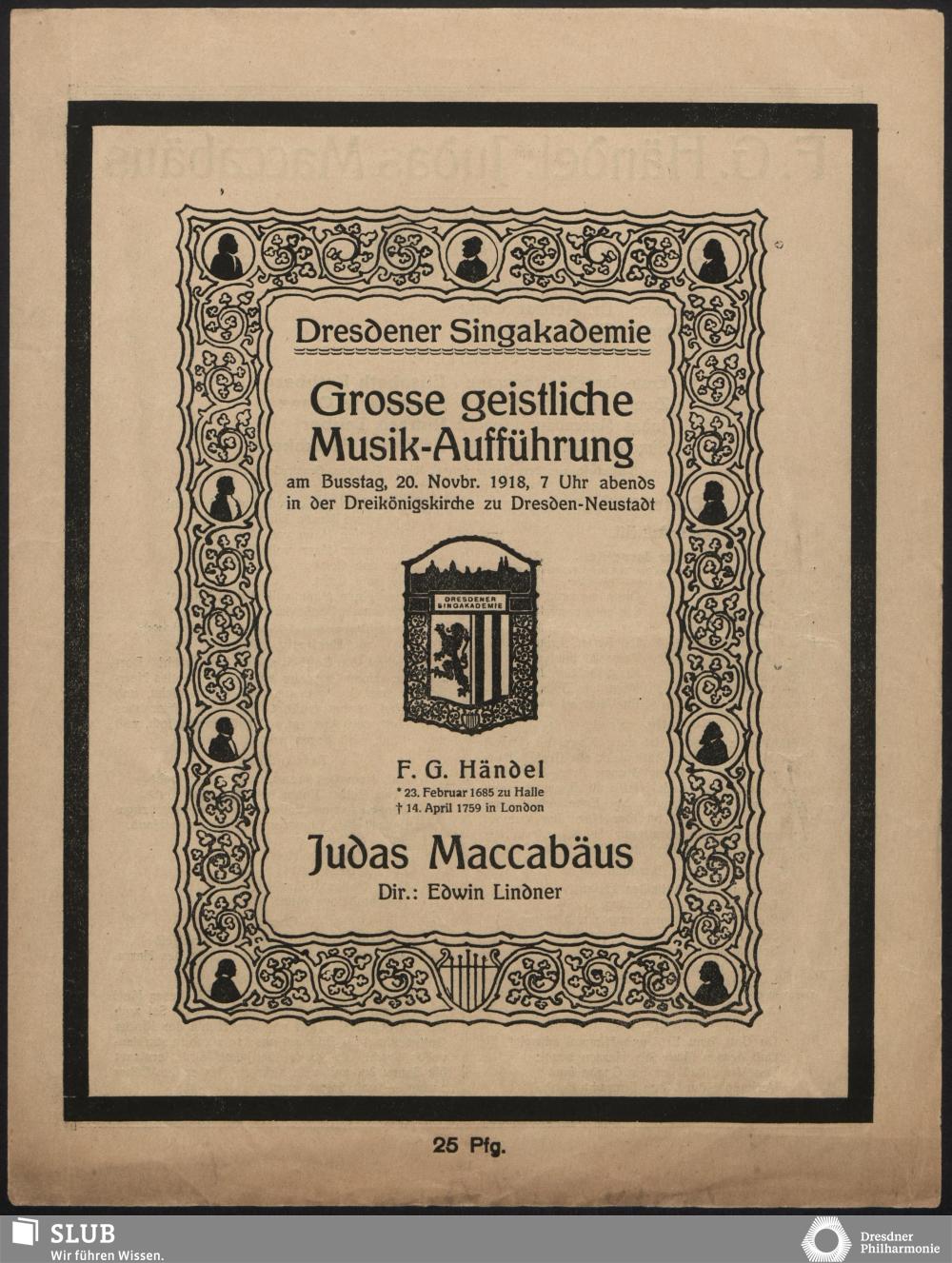 Dresdener Singakademie

Grosse geistliche Musik-Aufführung

am Busstag, 20. Novbr. 1918, 7 Uhr abends in der Dreikönigskirche zu Dresden-Neustadt

DRESDENER SINGAKADEMIE

F. G. Händel

* 23. Februar 1685 zu Halle
† 14. April 1759 in London

Judas Maccabäus

Dir.: Edwin Lindner

25 Pfg.

SLUB
Wir führen Wissen.

Dresdner Philharmonie